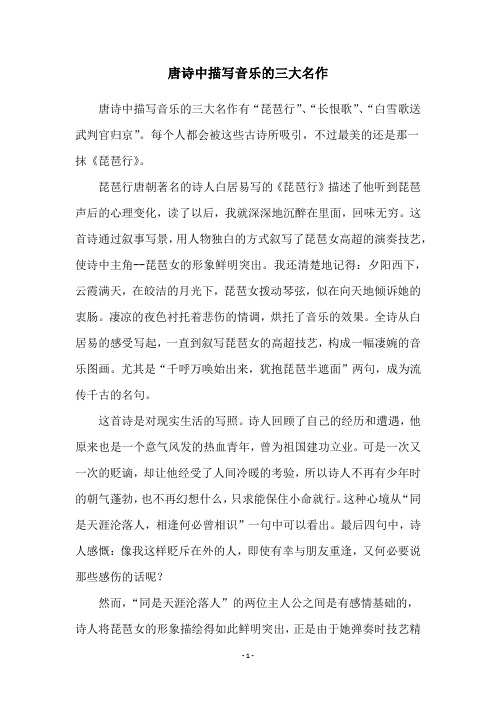 唐诗中描写音乐的三大名作

唐诗中描写音乐的三大名作有“琵琶行”、“长恨歌”、“白雪歌送武判官归京”。每个人都会被这些古诗所吸引，不过最美的还是那一抹《琵琶行》。

琵琶行唐朝著名的诗人白居易写的《琵琶行》描述了他听到琵琶声后的心理变化，读了以后，我就深深地沉醉在里面，回味无穷。这首诗通过叙事写景，用人物独白的方式叙写了琵琶女高超的演奏技艺，使诗中主角--琵琶女的形象鲜明突出。我还清楚地记得：夕阳西下，云霞满天，在皎洁的月光下，琵琶女拨动琴弦，似在向天地倾诉她的衷肠。凄凉的夜色衬托着悲伤的情调，烘托了音乐的效果。全诗从白居易的感受写起，一直到叙写琵琶女的高超技艺，构成一幅凄婉的音乐图画。尤其是“千呼万唤始出来，犹抱琵琶半遮面”两句，成为流传千古的名句。

这首诗是对现实生活的写照。诗人回顾了自己的经历和遭遇，他原来也是一个意气风发的热血青年，曾为祖国建功立业。可是一次又一次的贬谪，却让他经受了人间冷暖的考验，所以诗人不再有少年时的朝气蓬勃，也不再幻想什么，只求能保住小命就行。这种心境从“同是天涯沦落人，相逢何必曾相识”一句中可以看出。最后四句中，诗人感慨：像我这样贬斥在外的人，即使有幸与朋友重逢，又何必要说那些感伤的话呢？

然而，“同是天涯沦落人”的两位主人公之间是有感情基础的，诗人将琵琶女的形象描绘得如此鲜明突出，正是由于她弹奏时技艺精

- 1 -